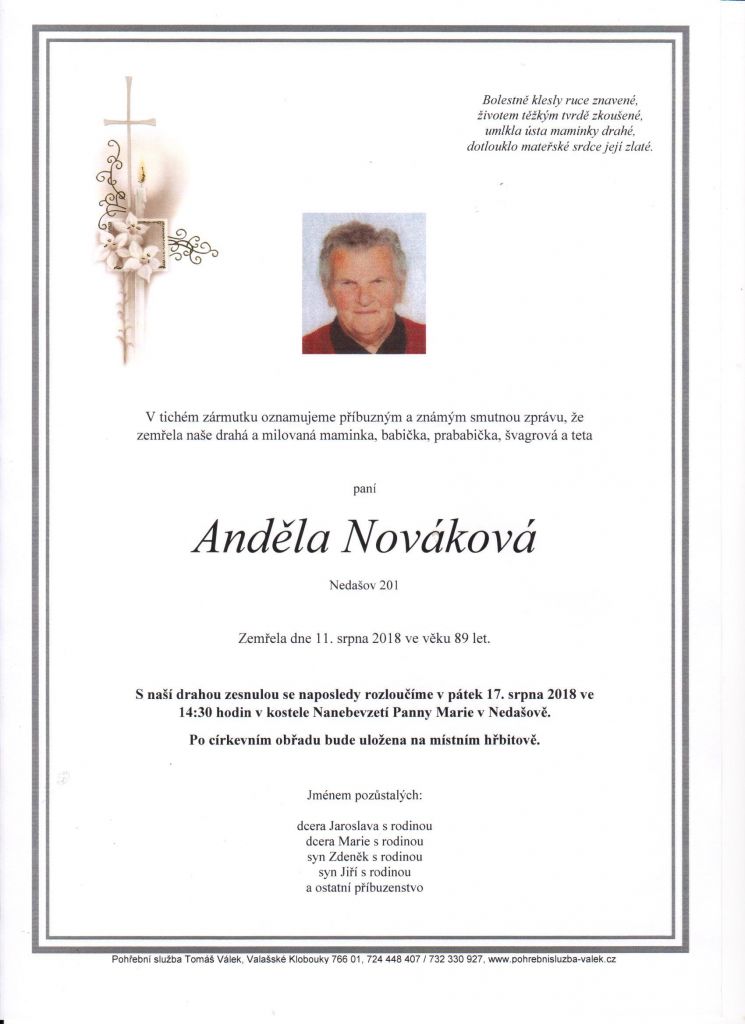 Bolestně klesly ruce znavené,
životem těžkým tvrdě zkoušené,
umlkla ústa maminky drahé,
dotlouklo mateřské srdce její zlaté.

V tichém zármutku oznamujeme příbuzným a známým smutnou zprávu, že zemřela naše drahá a milovaná maminka, babička, prababička, švagrová a teta

paní

Anděla Nováková

Nedašov 201

Zemřela dne 11. srpna 2018 ve věku 89 let.

S naší drahou zesnulou se naposledy rozloučíme v pátek 17. srpna 2018 ve 14:30 hodin v kostele Nanebevzetí Panny Marie v Nedašově.

Po církevním obřadu bude uložena na místním hřbitově.

Jménem pozůstalých:

dcera Jaroslava s rodinou
dcera Marie s rodinou
syn Zdeněk s rodinou
syn Jiří s rodinou
a ostatní příbuzenstvo

Pohřební služba Tomáš Válek, Valašské Klobouky 766 01, 724 448 407 / 732 330 927, www.pohrebnisluzba-valek.cz